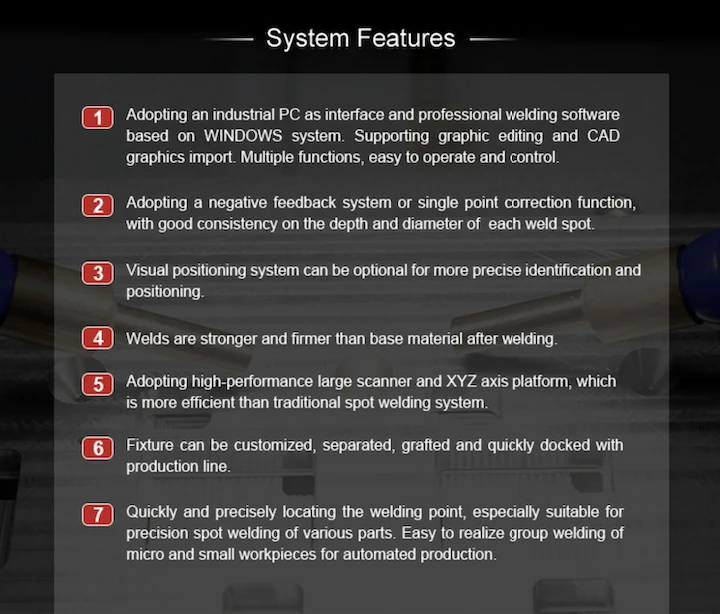 System Features

1 Adopting an industrial PC as interface and professional welding software based on WINDOWS system. Supporting graphic editing and CAD graphics import. Multiple functions, easy to operate and control.

2 Adopting a negative feedback system or single point correction function, with good consistency on the depth and diameter of each weld spot.

3 Visual positioning system can be optional for more precise identification and positioning.

4 Welds are stronger and firmer than base material after welding.

5 Adopting high-performance large scanner and XYZ axis platform, which is more efficient than traditional spot welding system.

6 Fixture can be customized, separated, grafted and quickly docked with production line.

7 Quickly and precisely locating the welding point, especially suitable for precision spot welding of various parts. Easy to realize group welding of micro and small workpieces for automated production.